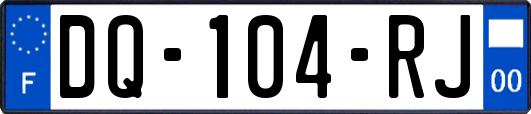 F
DQ-104-RJ
00